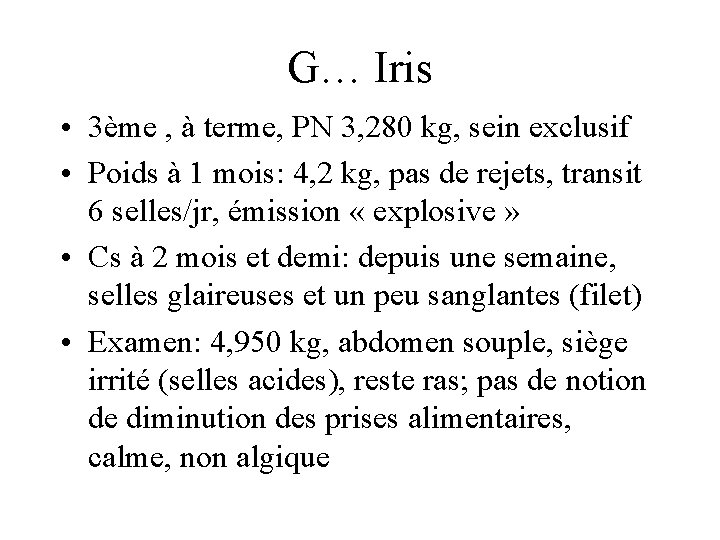 G… Iris

• 3ème , à terme, PN 3,280 kg, sein exclusif

• Poids à 1 mois: 4,2 kg, pas de rejets, transit 6 selles/jr, émission « explosive »

• Cs à 2 mois et demi: depuis une semaine, selles glaireuses et un peu sanglantes (filet)

• Examen: 4,950 kg, abdomen souple, siège irrité (selles acides), reste ras; pas de notion de diminution des prises alimentaires, calme, non algique